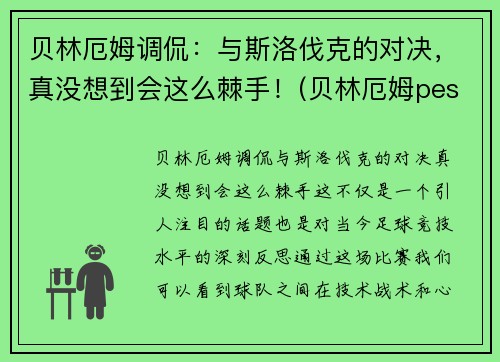 贝林厄姆调侃：与斯洛伐克的对决，真没想到会这么棘手！(贝林厄姆pes

贝林厄姆调侃与斯洛伐克的对决真没想到会这么棘手这不仅是一个引人注目的话题也是对当今足球竞技水平的深刻反思通过这场比赛我们可以看到球队之间在技术战术和心